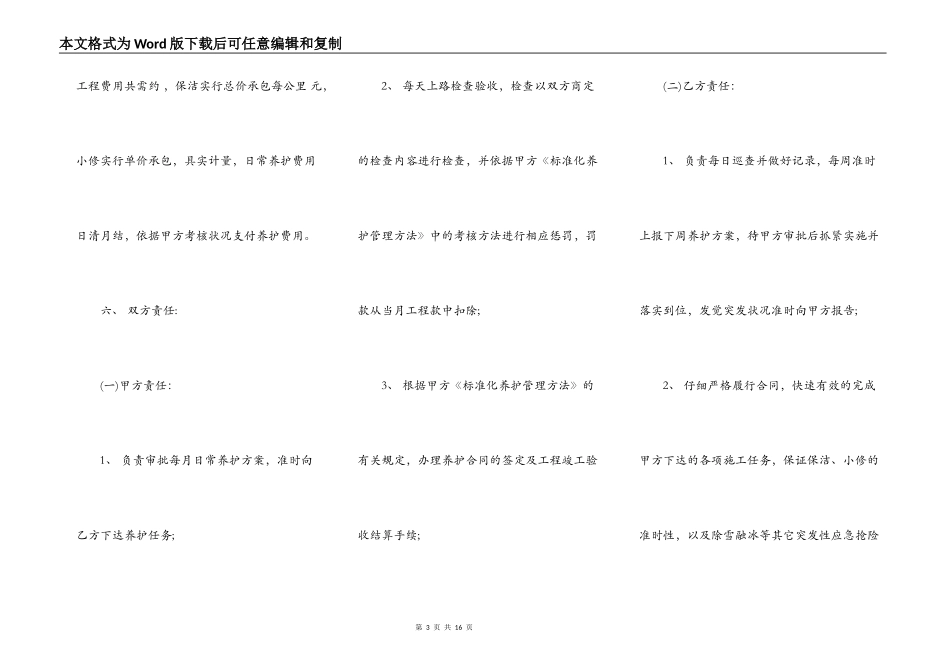 本文格式为Word版下载后可任意编辑和复制

工程费用共需约，保洁实行总价承包每公里 元，小修实行单价承包，具实计量，日常养护费用日清月结，依据甲方考核状况支付养护费用。

六、 双方责任:

(一)甲方责任:

1、 负责审批每月日常养护方案，准时向乙方下达养护任务;

2、 每天上路检查验收，检查以双方商定的检查内容进行检查，并依据甲方《标准化养护管理方法》中的考核方法进行相应惩罚，罚款从当月工程款中扣除;

3、 根据甲方《标准化养护管理方法》的有关规定，办理养护合同的签定及工程竣工验收结算手续;

(二)乙方责任:

1、 负责每日巡查并做好记录，每周准时上报下周养护方案，待甲方审批后抓紧实施并落实到位，发觉突发状况准时向甲方报告;

2、 仔细严格履行合同，快速有效的完成甲方下达的各项施工任务，保证保洁、小修的准时性，以及除雪融冰等其它突发性应急抢险

第 3 页 共 16 页